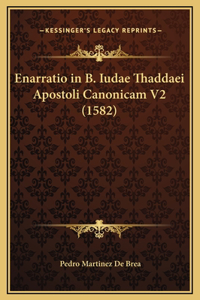 —KESSINGER'S LEGACY REPRINTS—

Enarratio in B. Iudae Thaddaei Apostoli Canonicam V2 (1582)

Pedro Martinez De Brea